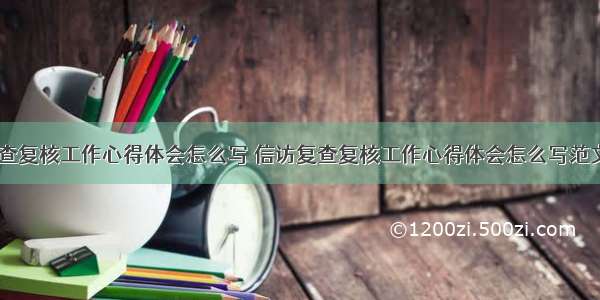 查复核工作心得体会怎么写 信访复查复核工作心得体会怎么写范文

©1200zi.500zi.com